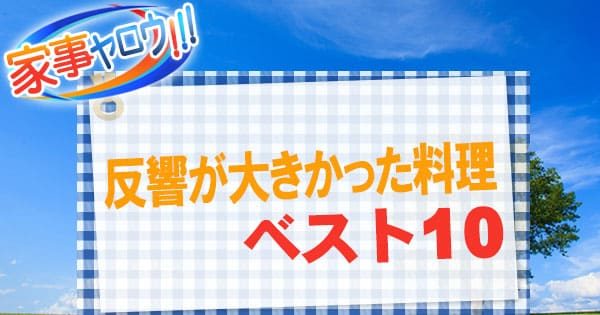 家事ヤロウ!!!

反響が大きかった料理
ベスト10